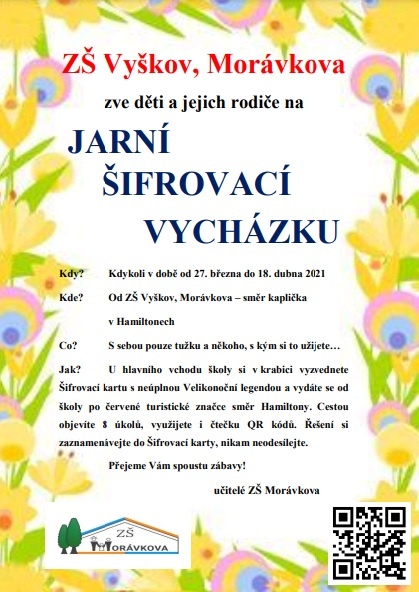 ZŠ Vyškov, Morávkova

zve děti a jejich rodiče na

JARNÍ

ŠIFROVACÍ

VYCHÁZKU

Kdy? Kdykoli v době od 27. března do 18. dubna 2021

Kde? Od ZŠ Vyškov, Morávkova – směr kaplička v Hamiltonech

Co? S sebou pouze tužku a někoho, s kým si to užijete…

Jak? U hlavního vchodu školy si v krabici vyzvednete Šifrovací kartu s neúplnou Velikonoční legendou a vydáte se od školy po červené turistické značce směr Hamiltony. Cestou objevíte 8 úkolů, využijete i čtečku QR kódů. Řešení si zaznamenávejte do Šifrovací karty, nikam neodesílejte.

Přejeme Vám spoustu zábavy!

učitelé ZŠ Morávkova

ZŠ
MORÁVKOVA